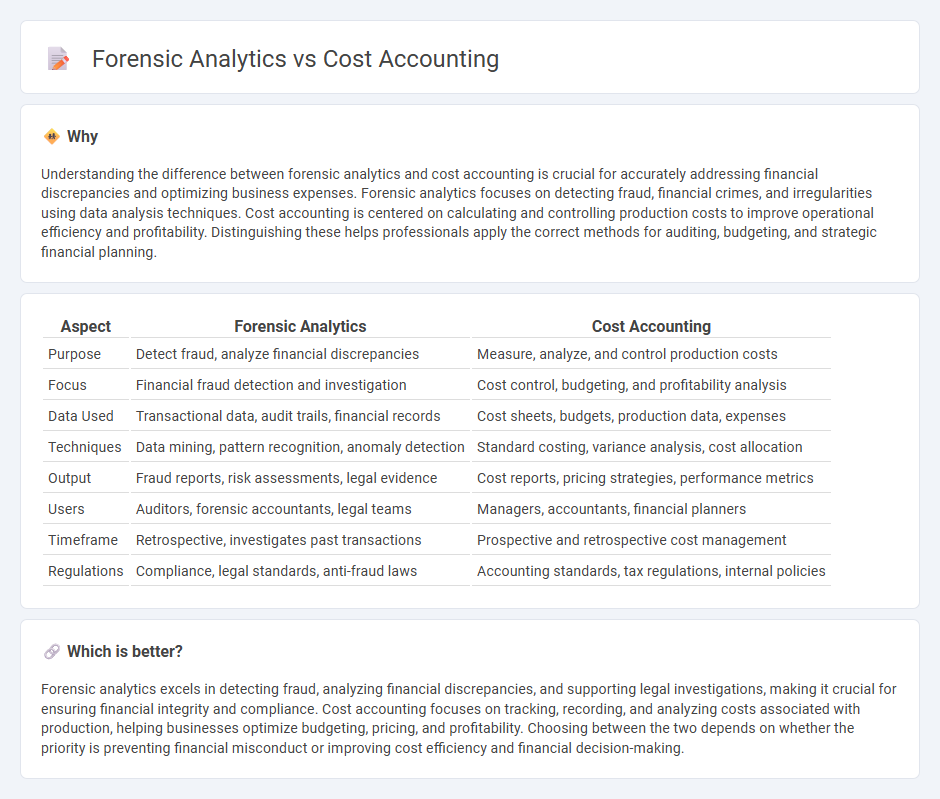 Forensic Analytics vs Cost Accounting

Why

Understanding the difference between forensic analytics and cost accounting is crucial for accurately addressing financial discrepancies and optimizing business expenses. Forensic analytics focuses on detecting fraud, financial crimes, and irregularities using data analysis techniques. Cost accounting is centered on calculating and controlling production costs to improve operational efficiency and profitability. Distinguishing these helps professionals apply the correct methods for auditing, budgeting, and strategic financial planning.

| Aspect | Forensic Analytics | Cost Accounting |
|---|---|---|
| Purpose | Detect fraud, analyze financial discrepancies | Measure, analyze, and control production costs |
| Focus | Financial fraud detection and investigation | Cost control, budgeting, and profitability analysis |
| Data Used | Transactional data, audit trails, financial records | Cost sheets, budgets, production data, expenses |
| Techniques | Data mining, pattern recognition, anomaly detection | Standard costing, variance analysis, cost allocation |
| Output | Fraud reports, risk assessments, legal evidence | Cost reports, pricing strategies, performance metrics |
| Users | Auditors, forensic accountants, legal teams | Managers, accountants, financial planners |
| Timeframe | Retrospective, investigates past transactions | Prospective and retrospective cost management |
| Regulations | Compliance, legal standards, anti-fraud laws | Accounting standards, tax regulations, internal policies |

Which is better?

Forensic analytics excels in detecting fraud, analyzing financial discrepancies, and supporting legal investigations, making it crucial for ensuring financial integrity and compliance. Cost accounting focuses on tracking, recording, and analyzing costs associated with production, helping businesses optimize budgeting, pricing, and profitability. Choosing between the two depends on whether the priority is preventing financial misconduct or improving cost efficiency and financial decision-making.